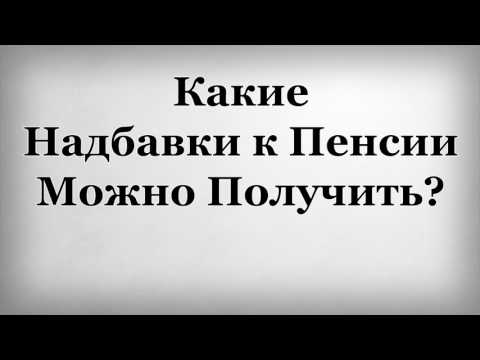 Какие
Надбавки к Пенсии
Можно Получить?